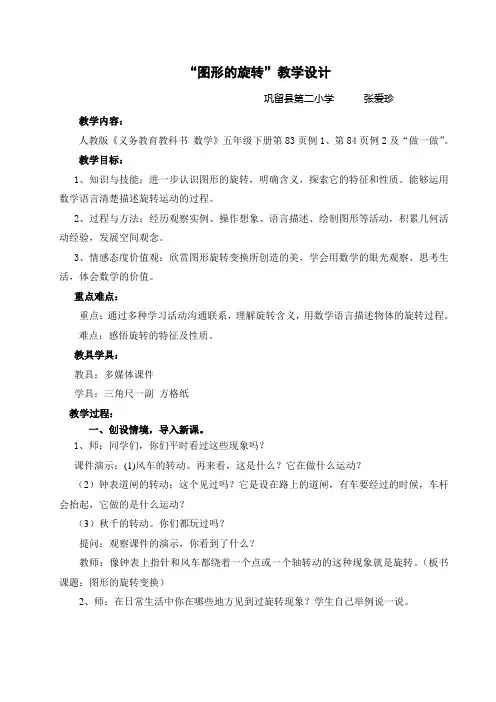 “图形的旋转”教学设计

巩留县第二小学　　张爱珍

教学内容：

人教版《义务教育教科书 数学》五年级下册第83页例1、第84页例2及“做一做”。

教学目标：

1、知识与技能：进一步认识图形的旋转，明确含义，探索它的特征和性质。能够运用数学语言清楚描述旋转运动的过程。

2、过程与方法：经历观察实例、操作想象、语言描述、绘制图形等活动，积累几何活动经验，发展空间观念。

3、情感态度价值观：欣赏图形旋转变换所创造的美，学会用数学的眼光观察、思考生活，体会数学的价值。

重点难点：

重点：通过多种学习活动沟通联系，理解旋转含义，用数学语言描述物体的旋转过程。

难点：感悟旋转的特征及性质。

教具学具：

教具：多媒体课件

学具：三角尺一副 方格纸

教学过程：

一、创设情境，导入新课。

1、师：同学们，你们平时看过这些现象吗？

课件演示：(1)风车的转动。再来看，这是什么？它在做什么运动？

（2）钟表道闸的转动：这个见过吗？它是设在路上的道闸，有车要经过的时候，车杆会抬起，它做的是什么运动？

（3）秋千的转动。你们都玩过吗？

提问：观察课件的演示，你看到了什么？

教师：像钟表上指针和风车都绕着一个点或一个轴转动的这种现象就是旋转。（板书课题：图形的旋转变换）

2、师：在日常生活中你在哪些地方见到过旋转现象？学生自己举例说一说。